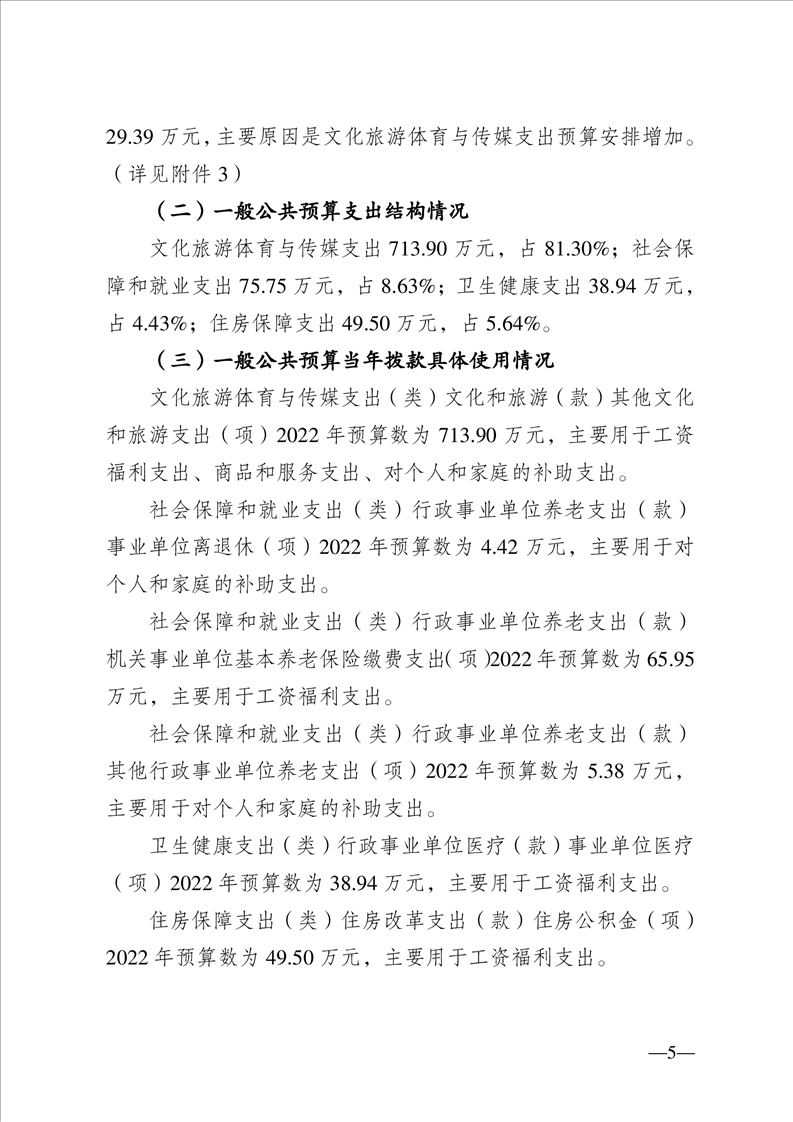 29.39 万元，主要原因是文化旅游体育与传媒支出预算安排增加。（详见附件 3）

（二）一般公共预算支出结构情况

文化旅游体育与传媒支出 713.90 万元，占 81.30%；社会保障和就业支出 75.75 万元，占 8.63%；卫生健康支出 38.94 万元，占 4.43%；住房保障支出 49.50 万元，占 5.64%。

（三）一般公共预算当年拨款具体使用情况

文化旅游体育与传媒支出（类）文化和旅游（款）其他文化和旅游支出（项）2022 年预算数为 713.90 万元，主要用于工资福利支出、商品和服务支出、对个人和家庭的补助支出。

社会保障和就业支出（类）行政事业单位养老支出（款）事业单位离退休（项）2022 年预算数为 4.42 万元，主要用于对个人和家庭的补助支出。

社会保障和就业支出（类）行政事业单位养老支出（款）机关事业单位基本养老保险缴费支出(项)2022 年预算数为 65.95 万元，主要用于工资福利支出。

社会保障和就业支出（类）行政事业单位养老支出（款）其他行政事业单位养老支出（项）2022 年预算数为 5.38 万元，主要用于对个人和家庭的补助支出。

卫生健康支出（类）行政事业单位医疗（款）事业单位医疗（项）2022 年预算数为 38.94 万元，主要用于工资福利支出。

住房保障支出（类）住房改革支出（款）住房公积金（项）2022 年预算数为 49.50 万元，主要用于工资福利支出。

—5—